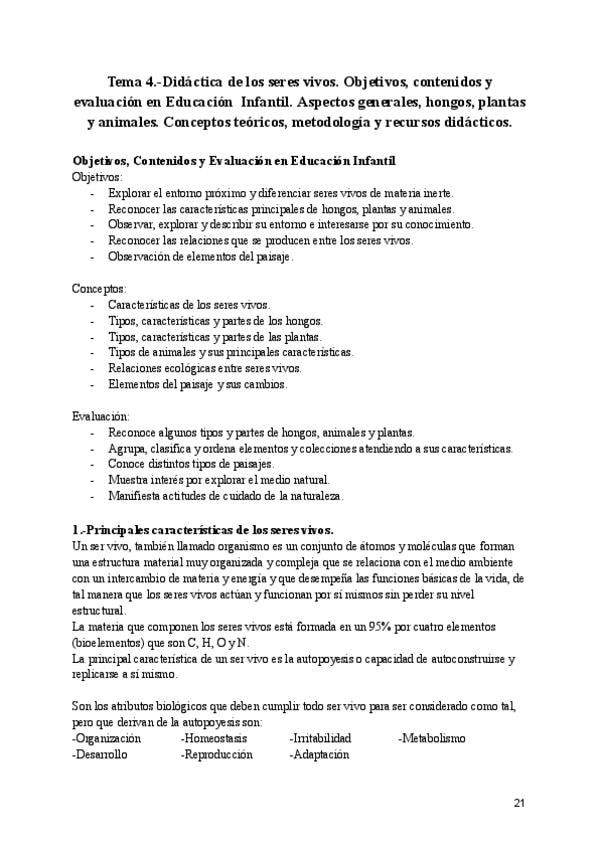 Tema 4.-Didáctica de los seres vivos. Objetivos, contenidos y evaluación en Educación Infantil. Aspectos generales, hongos, plantas y animales. Conceptos teóricos, metodología y recursos didácticos.

Objetivos, Contenidos y Evaluación en Educación Infantil
Objetivos:
- Explorar el entorno próximo y diferenciar seres vivos de materia inerte.
- Reconocer las características principales de hongos, plantas y animales.
- Observar, explorar y describir su entorno e interesarse por su conocimiento.
- Reconocer las relaciones que se producen entre los seres vivos.
- Observación de elementos del paisaje.

Conceptos:
- Características de los seres vivos.
- Tipos, características y partes de los hongos.
- Tipos, características y partes de las plantas.
- Tipos de animales y sus principales características.
- Relaciones ecológicas entre seres vivos.
- Elementos del paisaje y sus cambios.

Evaluación:
- Reconoce algunos tipos y partes de hongos, animales y plantas.
- Agrupa, clasifica y ordena elementos y colecciones atendiendo a sus características.
- Conoce distintos tipos de paisajes.
- Muestra interés por explorar el medio natural.
- Manifiesta actitudes de cuidado de la naturaleza.

1.-Principales características de los seres vivos.
Un ser vivo, también llamado organismo es un conjunto de átomos y moléculas que forman una estructura material muy organizada y compleja que se relaciona con el medio ambiente con un intercambio de materia y energía y que desempeña las funciones básicas de la vida, de tal manera que los seres vivos actúan y funcionan por sí mismos sin perder su nivel estructural.
La materia que componen los seres vivos está formada en un 95% por cuatro elementos (bioelementos) que son C, H, O y N.
La principal característica de un ser vivo es la autopoyesis o capacidad de autoconstruirse y replicarse a sí mismo.

Son los atributos biológicos que deben cumplir todo ser vivo para ser considerado como tal, pero que derivan de la autopoyesis son:
-Organización -Homeostasis -Irritabilidad -Metabolismo
-Desarrollo -Reproducción -Adaptación

21